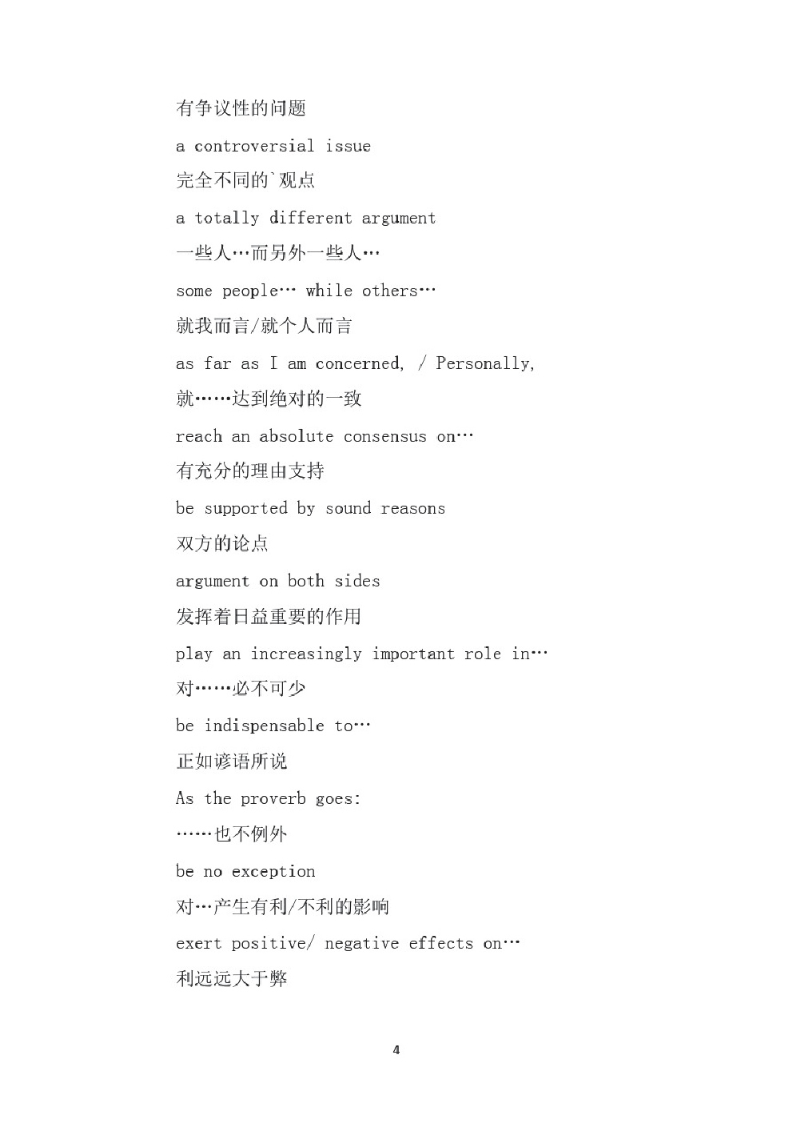 有争议性的问题

a controversial issue

完全不同的`观点

a totally different argument

一些人…而另外一些人…

some people… while others…

就我而言/就个人而言

as far as I am concerned, / Personally,

就……达到绝对的一致

reach an absolute consensus on…

有充分的理由支持

be supported by sound reasons

双方的论点

argument on both sides

发挥着日益重要的作用

play an increasingly important role in…

对……必不可少

be indispensable to…

正如谚语所说

As the proverb goes:

……也不例外

be no exception

对…产生有利/不利的影响

exert positive/ negative effects on…

利远远大于弊

4